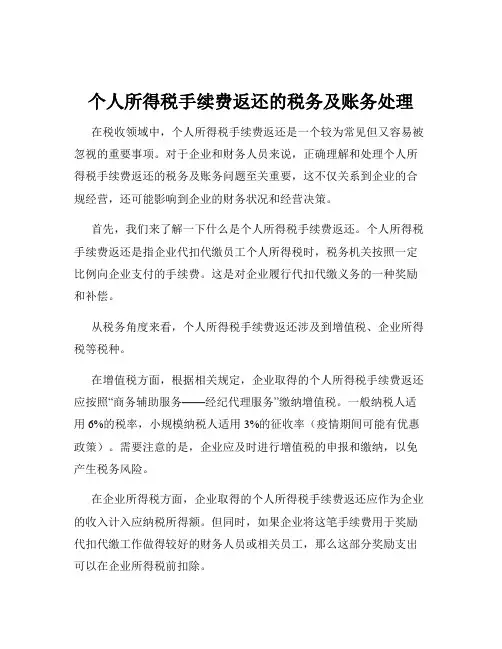 个人所得税手续费返还的税务及账务处理

在税收领域中，个人所得税手续费返还是一个较为常见但又容易被忽视的重要事项。对于企业和财务人员来说，正确理解和处理个人所得税手续费返还的税务及账务问题至关重要，这不仅关系到企业的合规经营，还可能影响到企业的财务状况和经营决策。

首先，我们来了解一下什么是个人所得税手续费返还。个人所得税手续费返还是指企业代扣代缴员工个人所得税时，税务机关按照一定比例向企业支付的手续费。这是对企业履行代扣代缴义务的一种奖励和补偿。

从税务角度来看，个人所得税手续费返还涉及到增值税、企业所得税等税种。

在增值税方面，根据相关规定，企业取得的个人所得税手续费返还应按照“商务辅助服务——经纪代理服务”缴纳增值税。一般纳税人适用 6%的税率，小规模纳税人适用 3%的征收率（疫情期间可能有优惠政策）。需要注意的是，企业应及时进行增值税的申报和缴纳，以免产生税务风险。

在企业所得税方面，企业取得的个人所得税手续费返还应作为企业的收入计入应纳税所得额。但同时，如果企业将这笔手续费用于奖励代扣代缴工作做得较好的财务人员或相关员工，那么这部分奖励支出可以在企业所得税前扣除。